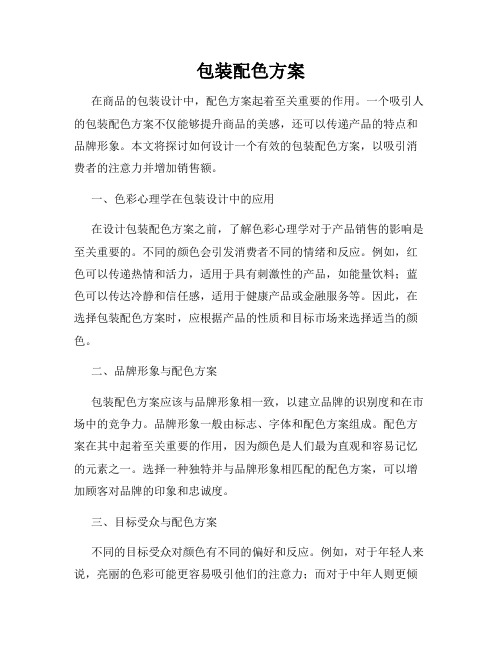 包装配色方案

在商品的包装设计中，配色方案起着至关重要的作用。一个吸引人的包装配色方案不仅能够提升商品的美感，还可以传递产品的特点和品牌形象。本文将探讨如何设计一个有效的包装配色方案，以吸引消费者的注意力并增加销售额。

一、色彩心理学在包装设计中的应用

在设计包装配色方案之前，了解色彩心理学对于产品销售的影响是至关重要的。不同的颜色会引发消费者不同的情绪和反应。例如，红色可以传递热情和活力，适用于具有刺激性的产品，如能量饮料；蓝色可以传达冷静和信任感，适用于健康产品或金融服务等。因此，在选择包装配色方案时，应根据产品的性质和目标市场来选择适当的颜色。

二、品牌形象与配色方案

包装配色方案应该与品牌形象相一致，以建立品牌的识别度和在市场中的竞争力。品牌形象一般由标志、字体和配色方案组成。配色方案在其中起着至关重要的作用，因为颜色是人们最为直观和容易记忆的元素之一。选择一种独特并与品牌形象相匹配的配色方案，可以增加顾客对品牌的印象和忠诚度。

三、目标受众与配色方案

不同的目标受众对颜色有不同的偏好和反应。例如，对于年轻人来说，亮丽的色彩可能更容易吸引他们的注意力；而对于中年人则更倾